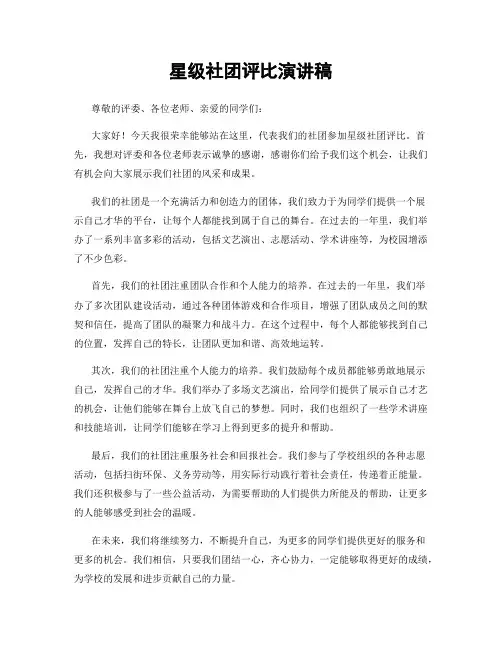 星级社团评比演讲稿

尊敬的评委、各位老师、亲爱的同学们：

大家好！今天我很荣幸能够站在这里，代表我们的社团参加星级社团评比。首先，我想对评委和各位老师表示诚挚的感谢，感谢你们给予我们这个机会，让我们有机会向大家展示我们社团的风采和成果。

我们的社团是一个充满活力和创造力的团体，我们致力于为同学们提供一个展示自己才华的平台，让每个人都能找到属于自己的舞台。在过去的一年里，我们举办了一系列丰富多彩的活动，包括文艺演出、志愿活动、学术讲座等，为校园增添了不少色彩。

首先，我们的社团注重团队合作和个人能力的培养。在过去的一年里，我们举办了多次团队建设活动，通过各种团体游戏和合作项目，增强了团队成员之间的默契和信任，提高了团队的凝聚力和战斗力。在这个过程中，每个人都能够找到自己的位置，发挥自己的特长，让团队更加和谐、高效地运转。

其次，我们的社团注重个人能力的培养。我们鼓励每个成员都能够勇敢地展示自己，发挥自己的才华。我们举办了多场文艺演出，给同学们提供了展示自己才艺的机会，让他们能够在舞台上放飞自己的梦想。同时，我们也组织了一些学术讲座和技能培训，让同学们能够在学习上得到更多的提升和帮助。

最后，我们的社团注重服务社会和回报社会。我们参与了学校组织的各种志愿活动，包括扫街环保、义务劳动等，用实际行动践行着社会责任，传递着正能量。我们还积极参与了一些公益活动，为需要帮助的人们提供力所能及的帮助，让更多的人能够感受到社会的温暖。

在未来，我们将继续努力，不断提升自己，为更多的同学们提供更好的服务和更多的机会。我们相信，只要我们团结一心，齐心协力，一定能够取得更好的成绩，为学校的发展和进步贡献自己的力量。